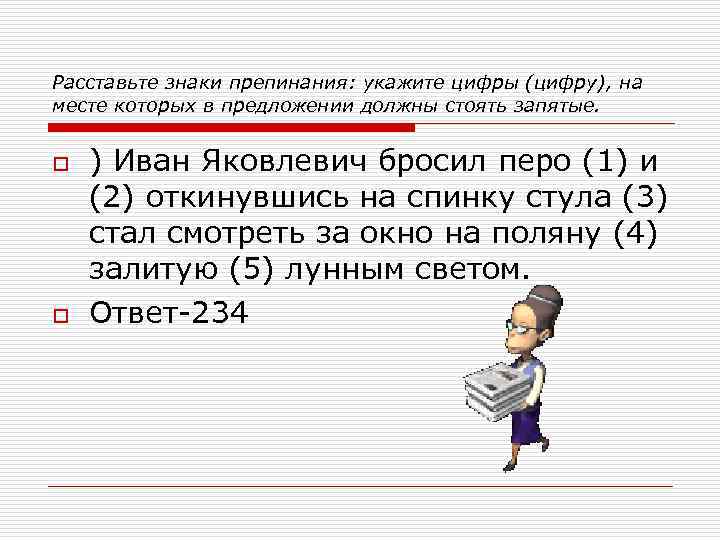 Расставьте знаки препинания: укажите цифры (цифру), на месте которых в предложении должны стоять запятые.

) Иван Яковлевич бросил перо (1) и (2) откинувшись на спинку стула (3) стал смотреть за окно на поляну (4) залитую (5) лунным светом.

Ответ-234